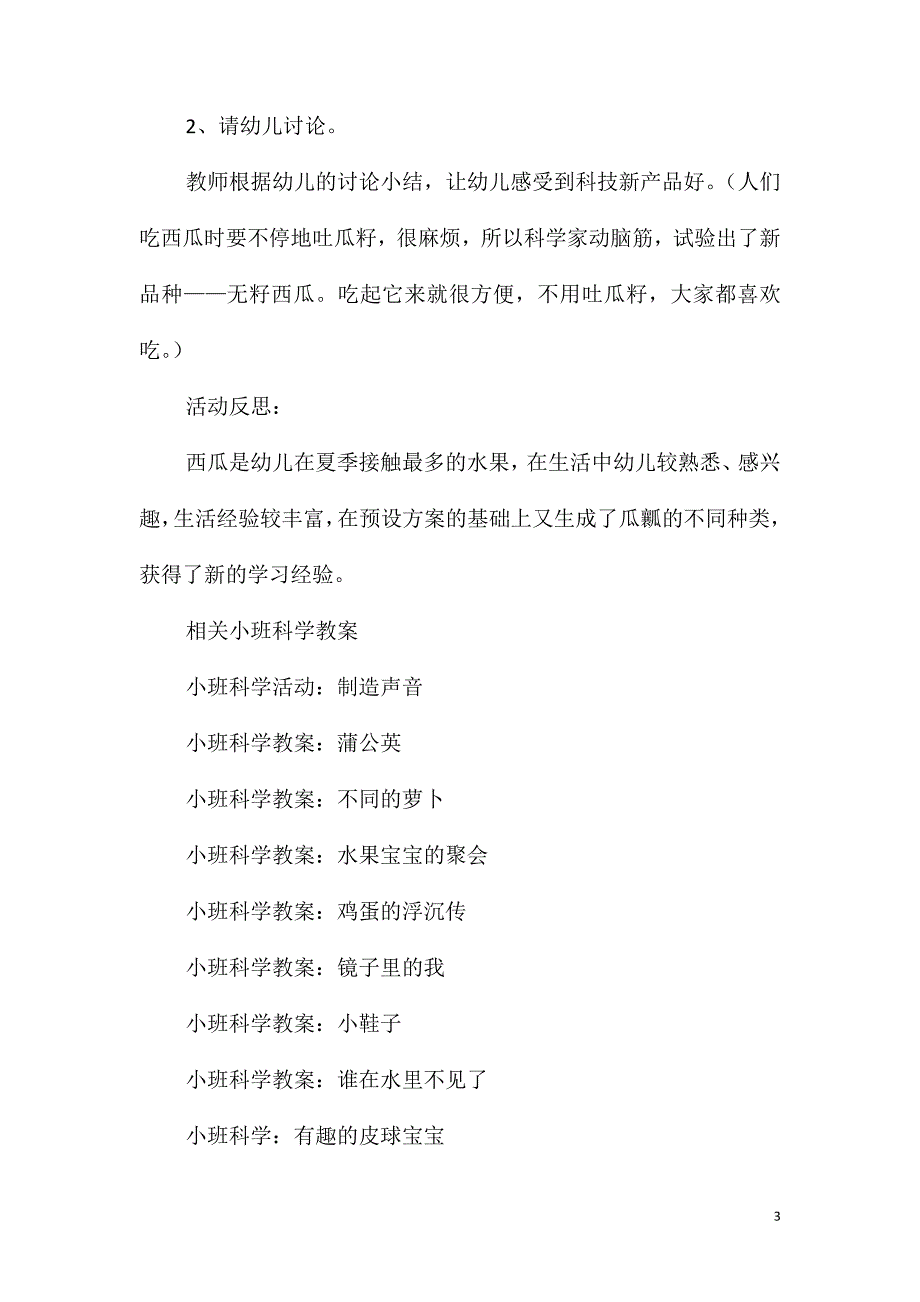 2、请幼儿讨论。

教师根据幼儿的讨论小结，让幼儿感受到科技新产品好。（人们吃西瓜时要不停地吐瓜籽，很麻烦，所以科学家动脑筋，试验出了新品种——无籽西瓜。吃起它来就很方便，不用吐瓜籽，大家都喜欢吃。）

活动反思：

西瓜是幼儿在夏季接触最多的水果，在生活中幼儿较熟悉、感兴趣，生活经验较丰富，在预设方案的基础上又生成了瓜瓤的不同种类，获得了新的学习经验。

相关小班科学教案

小班科学活动：制造声音

小班科学教案：蒲公英

小班科学教案：不同的萝卜

小班科学教案：水果宝宝的聚会

小班科学教案：鸡蛋的浮沉传

小班科学教案：镜子里的我

小班科学教案：小鞋子

小班科学教案：谁在水里不见了

小班科学：有趣的皮球宝宝

3